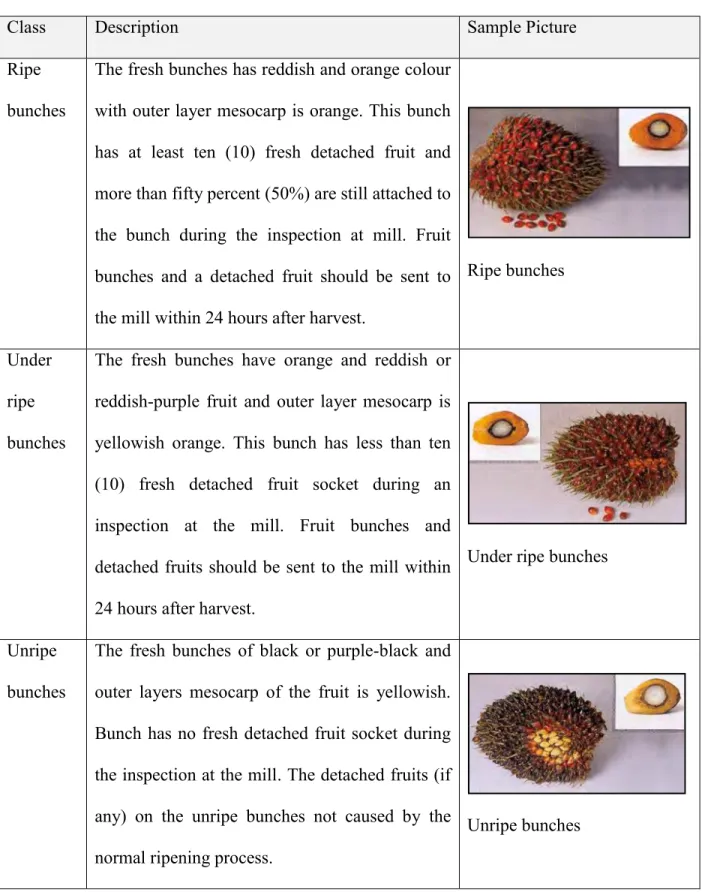 | Class | Description | Sample Picture |
|---|---|---|
| Ripe bunches | The fresh bunches has reddish and orange colour with outer layer mesocarp is orange. This bunch has at least ten (10) fresh detached fruit and more than fifty percent (50%) are still attached to the bunch during the inspection at mill. Fruit bunches and a detached fruit should be sent to the mill within 24 hours after harvest. | Ripe bunches |
| Under ripe bunches | The fresh bunches have orange and reddish or reddish-purple fruit and outer layer mesocarp is yellowish orange. This bunch has less than ten (10) fresh detached fruit socket during an inspection at the mill. Fruit bunches and detached fruits should be sent to the mill within 24 hours after harvest. | Under ripe bunches |
| Unripe bunches | The fresh bunches of black or purple-black and outer layers mesocarp of the fruit is yellowish. Bunch has no fresh detached fruit socket during the inspection at the mill. The detached fruits (if any) on the unripe bunches not caused by the normal ripening process. | Unripe bunches |